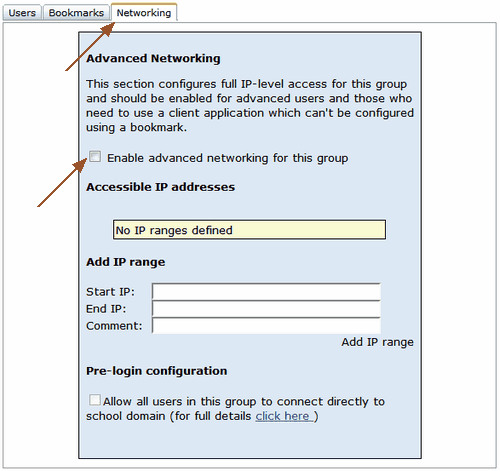 Users Bookmarks Networking

Advanced Networking

This section configures full IP-level access for this group and should be enabled for advanced users and those who need to use a client application which can't be configured using a bookmark.

Enable advanced networking for this group

Accessible IP addresses

No IP ranges defined

Add IP range

Start IP:
End IP:
Comment:

Add IP range

Pre-login configuration

Allow all users in this group to connect directly to school domain (for full details click here )